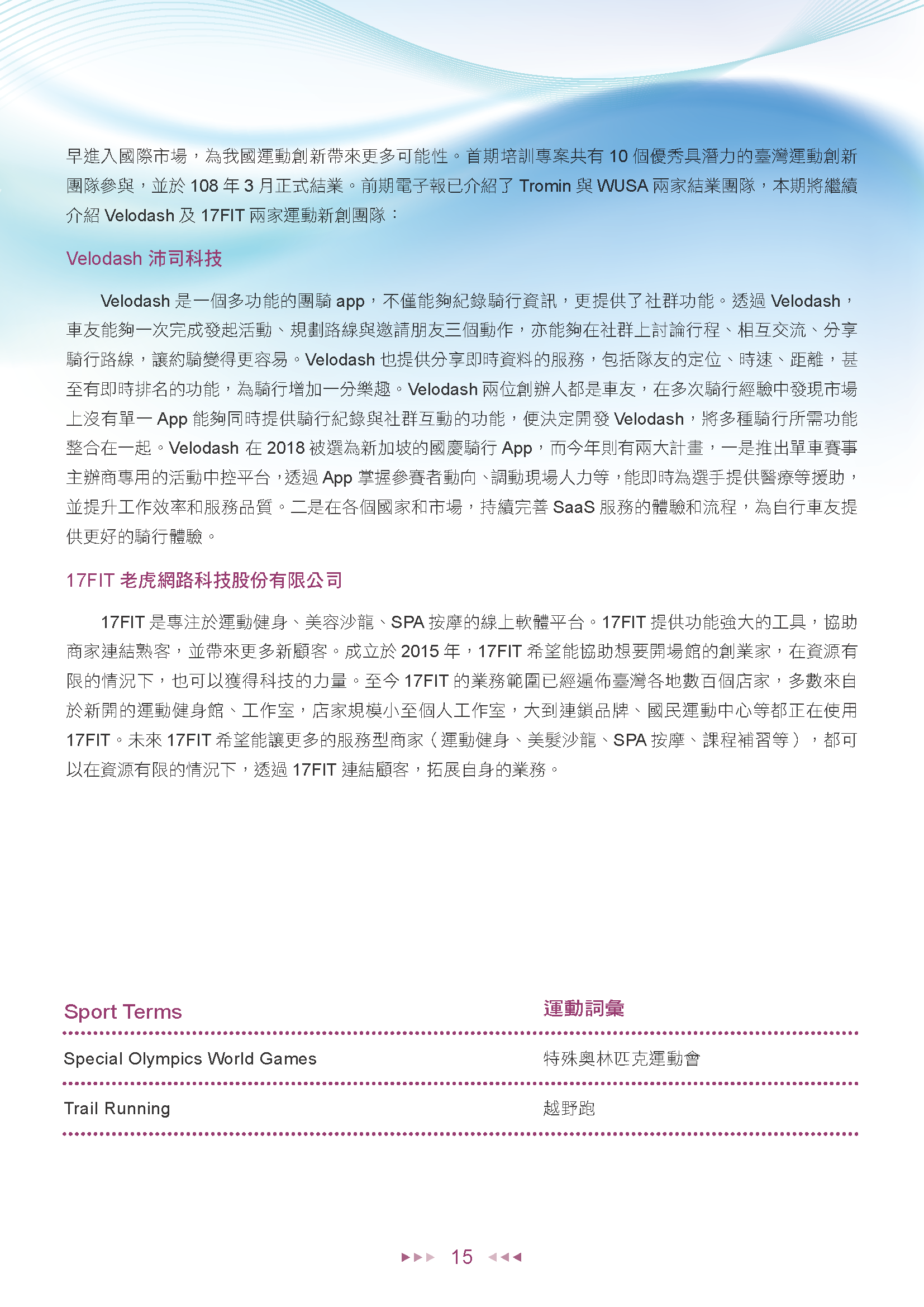 早進入國際市場，為我國運動創新帶來更多可能性。首期培訓專案共有 10 個優秀具潛力的臺灣運動創新團隊參與，並於 108 年 3 月正式結業。前期電子報已介紹了 Tromin 與 WUSA 兩家結業團隊，本期將繼續介紹 Velodash 及 17FIT 兩家運動新創團隊：

Velodash 沛司科技

Velodash 是一個多功能的團騎 app，不僅能夠紀錄騎行資訊，更提供了社群功能。透過 Velodash，車友能夠一次完成發起活動、規劃路線與邀請朋友三個動作，亦能夠在社群上討論行程、相互交流、分享騎行路線，讓約騎變得更容易。Velodash 也提供分享即時資料的服務，包括隊友的定位、時速、距離，甚至有即時排名的功能，為騎行增加一分樂趣。Velodash 兩位創辦人都是車友，在多次騎行經驗中發現市場上沒有單一 App 能夠同時提供騎行紀錄與社群互動的功能，便決定開發 Velodash，將多種騎行所需功能整合在一起。Velodash 在 2018 被選為新加坡的國慶騎行 App，而今年則有兩大計畫，一是推出單車賽事主辦商專用的活動中控平台，透過 App 掌握參賽者動向、調動現場人力等，能即時為選手提供醫療等援助，並提升工作效率和服務品質。二是在各個國家和市場，持續完善 SaaS 服務的體驗和流程，為自行車友提供更好的騎行體驗。

17FIT 老虎網路科技股份有限公司

17FIT 是專注於運動健身、美容沙龍、SPA 按摩的線上軟體平台。17FIT 提供功能強大的工具，協助商家連結熟客，並帶來更多新顧客。成立於 2015 年，17FIT 希望能協助想要開場館的創業家，在資源有限的情況下，也可以獲得科技的力量。至今 17FIT 的業務範圍已經遍佈臺灣各地數百個店家，多數來自於新開的運動健身館、工作室，店家規模小至個人工作室，大到連鎖品牌、國民運動中心等都正在使用 17FIT。未來 17FIT 希望能讓更多的服務型商家（運動健身、美髮沙龍、SPA 按摩、課程補習等），都可以在資源有限的情況下，透過 17FIT 連結顧客，拓展自身的業務。

| Sport Terms | 運動詞彙 |
|---|---|
| Special Olympics World Games | 特殊奧林匹克運動會 |
| Trail Running | 越野跑 |

15